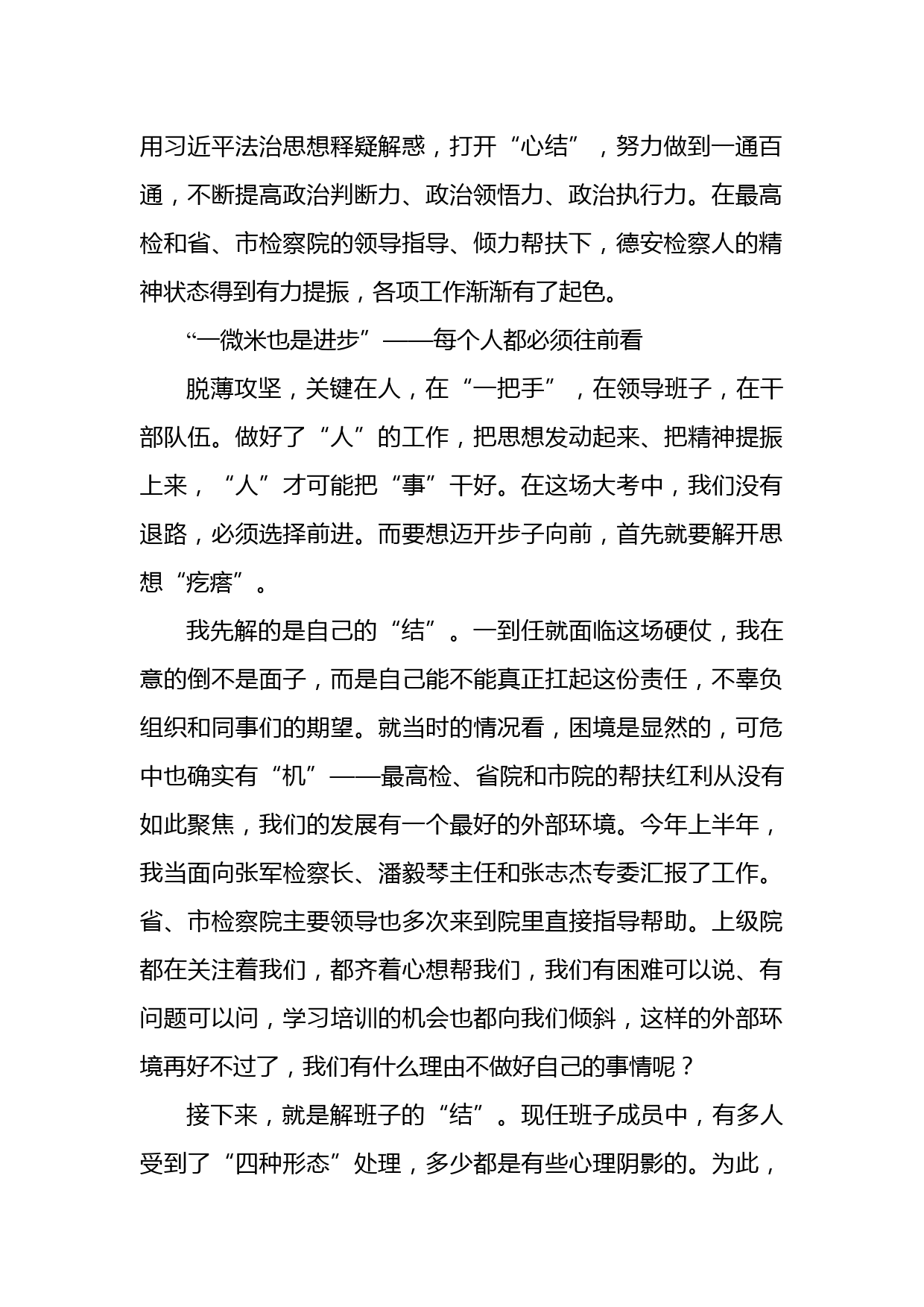 用习近平法治思想释疑解惑，打开“心结”，努力做到一通百通，不断提高政治判断力、政治领悟力、政治执行力。在最高检和省、市检察院的领导指导、倾力帮扶下，德安检察人的精神状态得到有力提振，各项工作渐渐有了起色。

“一微米也是进步”——每个人都必须往前看

脱薄攻坚，关键在人，在“一把手”，在领导班子，在干部队伍。做好了“人”的工作，把思想发动起来、把精神提振上来，“人”才可能把“事”干好。在这场大考中，我们没有退路，必须选择前进。而要想迈开步子向前，首先就要解开思想“疙瘩”。

我先解的是自己的“结”。一到任就面临这场硬仗，我在意的倒不是面子，而是自己能不能真正扛起这份责任，不辜负组织和同事们的期望。就当时的情况看，困境是显然的，可危中也确实有“机”——最高检、省院和市院的帮扶红利从没有如此聚焦，我们的发展有一个最好的外部环境。今年上半年，我当面向张军检察长、潘毅琴主任和张志杰专委汇报了工作。省、市检察院主要领导也多次来到院里直接指导帮助。上级院都在关注着我们，都齐着心想帮我们，我们有困难可以说、有问题可以问，学习培训的机会也都向我们倾斜，这样的外部环境再好不过了，我们有什么理由不做好自己的事情呢？

接下来，就是解班子的“结”。现任班子成员中，有多人受到了“四种形态”处理，多少都是有些心理阴影的。为此，